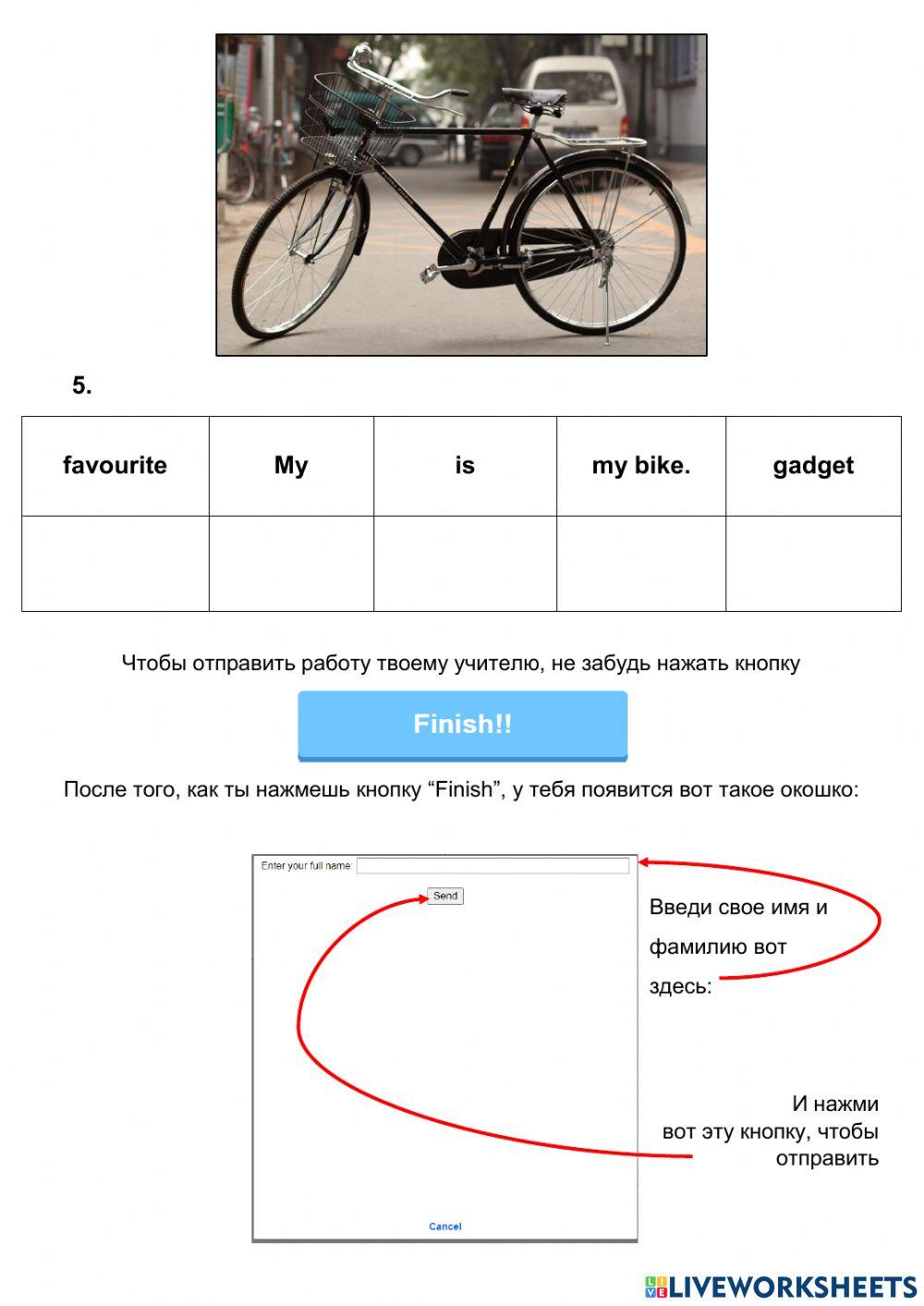 5.

| favourite | My | is | my bike. | gadget |
|---|---|---|---|---|
| | | | | |

Чтобы отправить работу твоему учителю, не забудь нажать кнопку

Finish!!

После того, как ты нажмешь кнопку "Finish", у тебя появится вот такое окошко:

Enter your full name:

Send

Cancel

Введи свое имя и фамилию вот здесь:

И нажми вот эту кнопку, чтобы отправить

LIVEWORKSHEETS